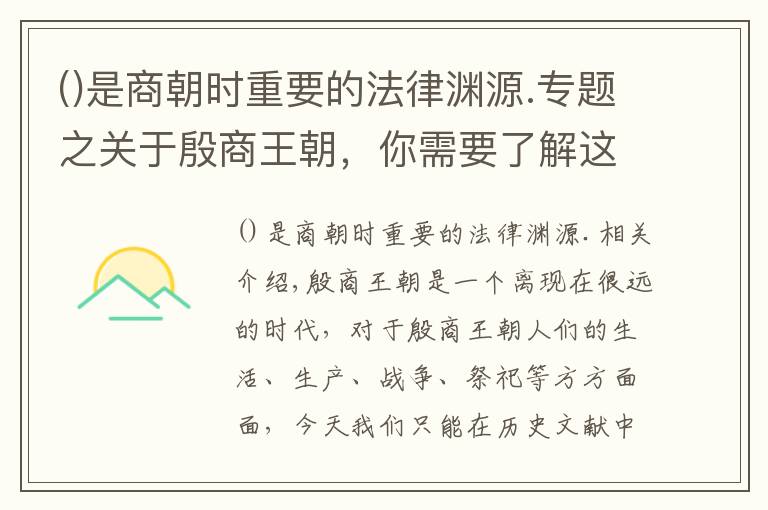 ()是商朝时重要的法律渊源.专题之关于殷商王朝，你需要了解这

()是商朝时重要的法律渊源.相关介绍,殷商王朝是一个离现在很远的时代，对于殷商王朝人们的生活、生产、战争、祭祀等方方面面，今天我们只能在历史文献中